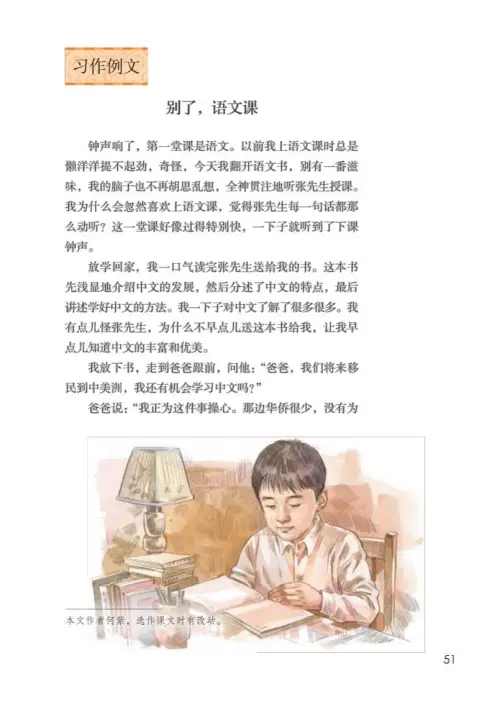 习作例文

别了，语文课

钟声响了，第一堂课是语文。以前我上语文课时总是懒洋洋提不起劲，奇怪，今天我翻开语文书，别有一番滋味，我的脑子也不再胡思乱想，全神贯注地听张先生授课。我为什么会忽然喜欢上语文课，觉得张先生每一句话都那么动听？这一堂课好像过得特别快，一下子就听到了下课钟声。

放学回家，我一口气读完张先生送给我的书。这本书先浅显地介绍中文的发展，然后分述了中文的特点，最后讲述学好中文的方法。我一下子对中文了解了很多很多。我有点儿怪张先生，为什么不早点儿送这本书给我，让我早点儿知道中文的丰富和优美。

我放下书，走到爸爸跟前，问他："爸爸，我们将来移民到中美洲，我还有机会学习中文吗？"

爸爸说："我正为这件事操心。那边华侨很少，没有为

本文作者何紫，选作课文时有改动。

51